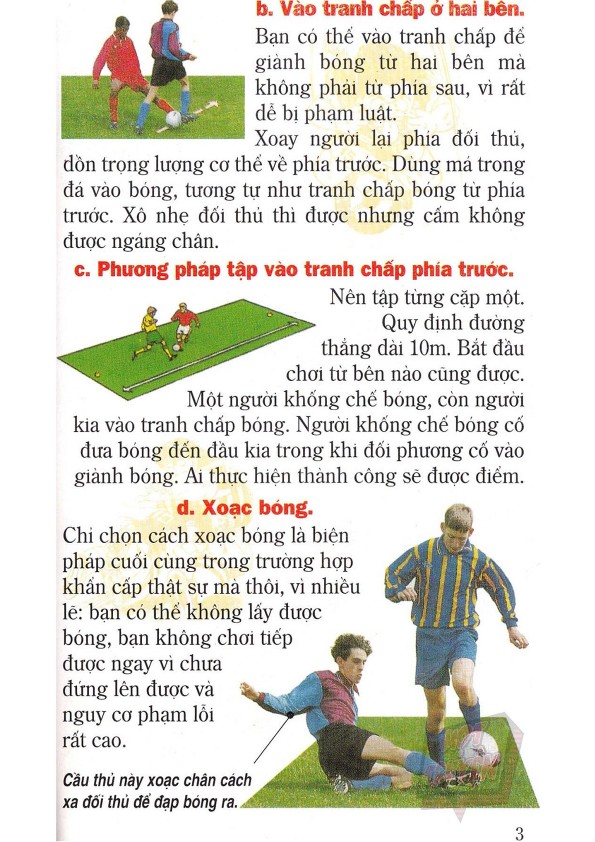 b. Vào tranh chấp ở hai bên.

Bạn có thể vào tranh chấp để giành bóng từ hai bên mà không phải từ phía sau, vì rất dễ bị phạm luật.

Xoay người lại phía đối thủ, dồn trọng lượng cơ thể về phía trước. Dùng má trong đá vào bóng, tương tự như tranh chấp bóng từ phía trước. Xô nhẹ đối thủ thì được nhưng cấm không được ngáng chân.

c. Phương pháp tập vào tranh chấp phía trước.

Nên tập từng cặp một. Quy định đường thẳng dài 10m. Bắt đầu chơi từ bên nào cũng được. Một người khống chế bóng, còn người kia vào tranh chấp bóng. Người khống chế bóng cố đưa bóng đến đầu kia trong khi đối phương cố vào giành bóng. Ai thực hiện thành công sẽ được điểm.

d. Xoạc bóng.

Chỉ chọn cách xoạc bóng là biện pháp cuối cùng trong trường hợp khẩn cấp thật sự mà thôi, vì nhiều lẽ: bạn có thể không lấy được bóng, bạn không chơi tiếp được ngay vì chưa đứng lên được và nguy cơ phạm lỗi rất cao.

Cầu thủ này xoạc chân cách xa đối thủ để đạp bóng ra.

3